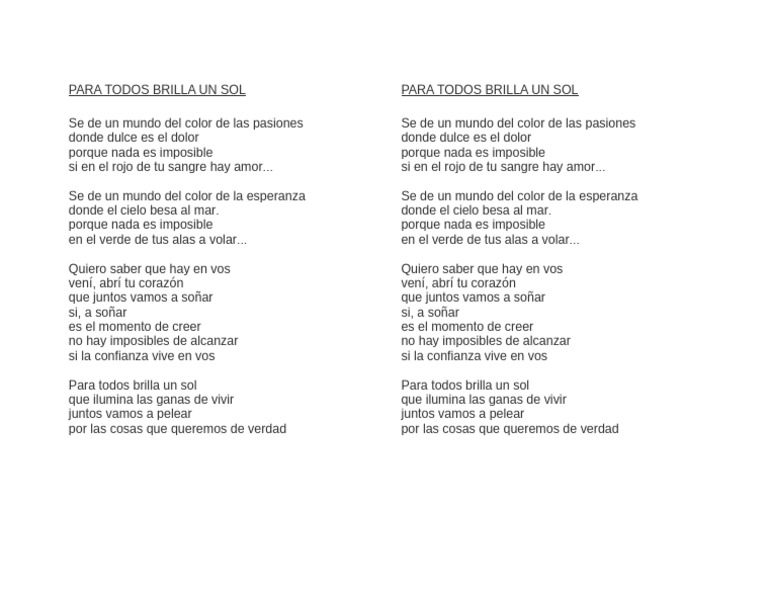 PARA TODOS BRILLA UN SOL

Se de un mundo del color de las pasiones
donde dulce es el dolor
porque nada es imposible
si en el rojo de tu sangre hay amor...

Se de un mundo del color de la esperanza
donde el cielo besa al mar.
porque nada es imposible
en el verde de tus alas a volar...

Quiero saber que hay en vos
vení, abrí tu corazón
que juntos vamos a soñar
si, a soñar
es el momento de creer
no hay imposibles de alcanzar
si la confianza vive en vos

Para todos brilla un sol
que ilumina las ganas de vivir
juntos vamos a pelear
por las cosas que queremos de verdad

PARA TODOS BRILLA UN SOL

Se de un mundo del color de las pasiones
donde dulce es el dolor
porque nada es imposible
si en el rojo de tu sangre hay amor...

Se de un mundo del color de la esperanza
donde el cielo besa al mar.
porque nada es imposible
en el verde de tus alas a volar...

Quiero saber que hay en vos
vení, abrí tu corazón
que juntos vamos a soñar
si, a soñar
es el momento de creer
no hay imposibles de alcanzar
si la confianza vive en vos

Para todos brilla un sol
que ilumina las ganas de vivir
juntos vamos a pelear
por las cosas que queremos de verdad